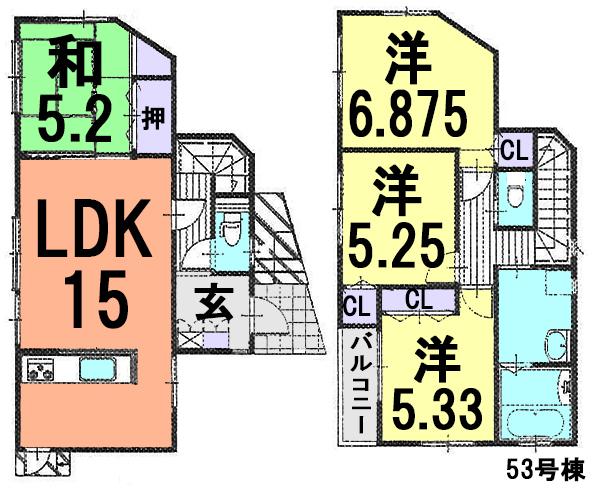 和
5.2

押

LDK
15

玄

洋
6.875

CL

洋
5.25

CL

CL

バルコニー

洋
5.33

53号棟